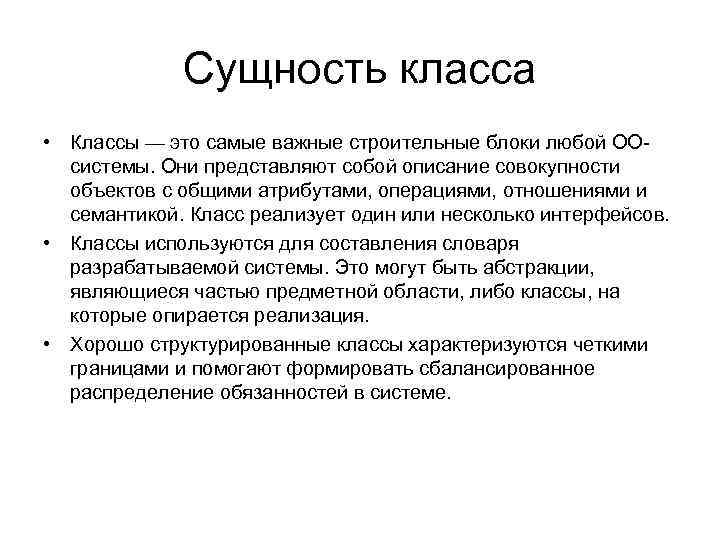 Сущность класса

• Классы — это самые важные строительные блоки любой ОО-системы. Они представляют собой описание совокупности объектов с общими атрибутами, операциями, отношениями и семантикой. Класс реализует один или несколько интерфейсов.
• Классы используются для составления словаря разрабатываемой системы. Это могут быть абстракции, являющиеся частью предметной области, либо классы, на которые опирается реализация.
• Хорошо структурированные классы характеризуются четкими границами и помогают формировать сбалансированное распределение обязанностей в системе.